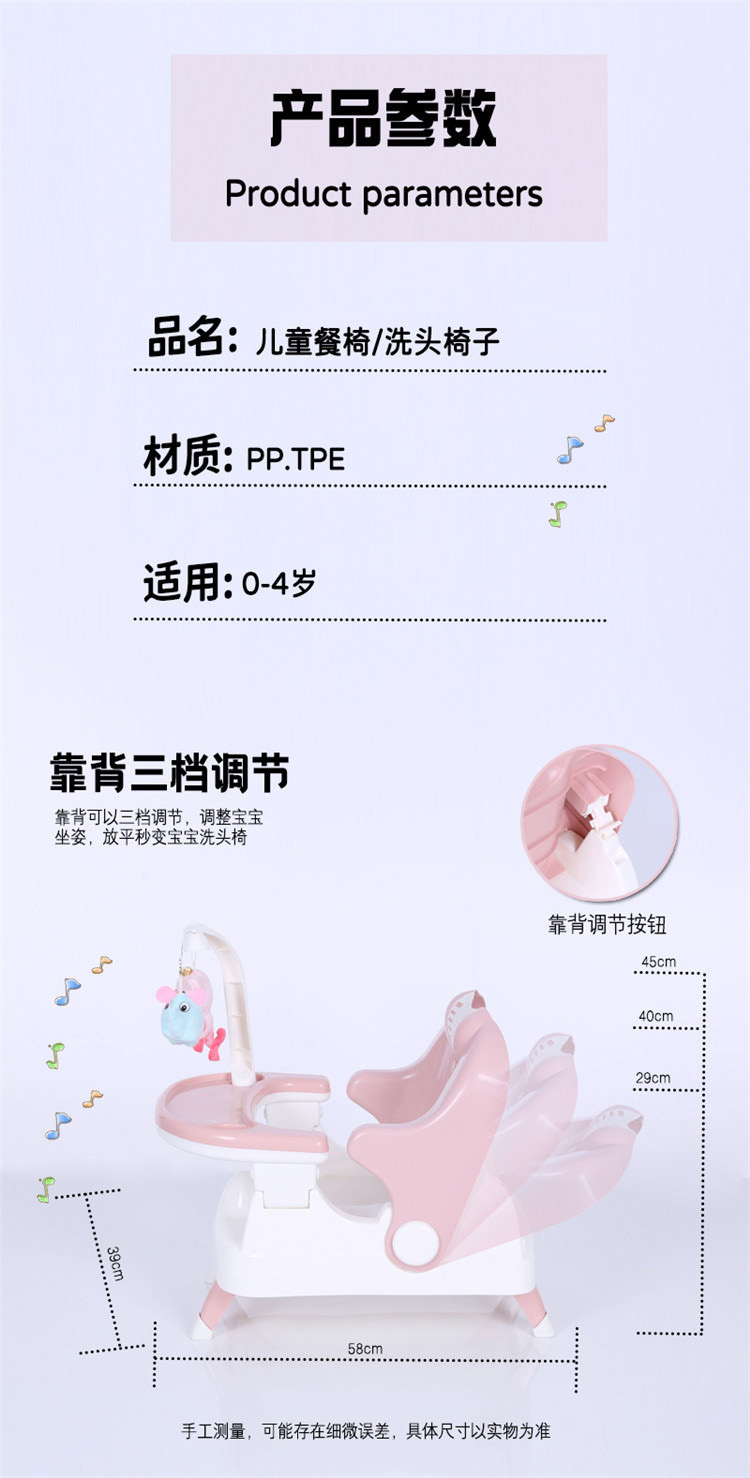 产品参数
Product parameters

品名: 儿童餐椅/洗头椅子

材质: PP.TPE

适用: 0-4岁

靠背三档调节

靠背可以三档调节，调整宝宝坐姿，放平秒变宝宝洗头椅

靠背调节按钮

45cm

40cm

29cm

39cm

58cm

手工测量，可能存在细微误差，具体尺寸以实物为准